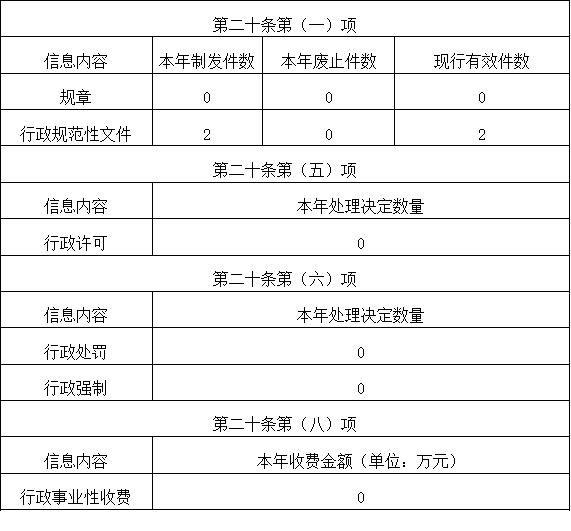 | 第二十条第（一）项 | | | |
|---|---|---|---|
| 信息内容 | 本年制发件数 | 本年废止件数 | 现行有效件数 |
| 规章 | 0 | 0 | 0 |
| 行政规范性文件 | 2 | 0 | 2 |

| 第二十条第（五）项 | |
|---|---|
| 信息内容 | 本年处理决定数量 |
| 行政许可 | 0 |

| 第二十条第（六）项 | |
|---|---|
| 信息内容 | 本年处理决定数量 |
| 行政处罚 | 0 |
| 行政强制 | 0 |

| 第二十条第（八）项 | |
|---|---|
| 信息内容 | 本年收费金额（单位：万元） |
| 行政事业性收费 | 0 |